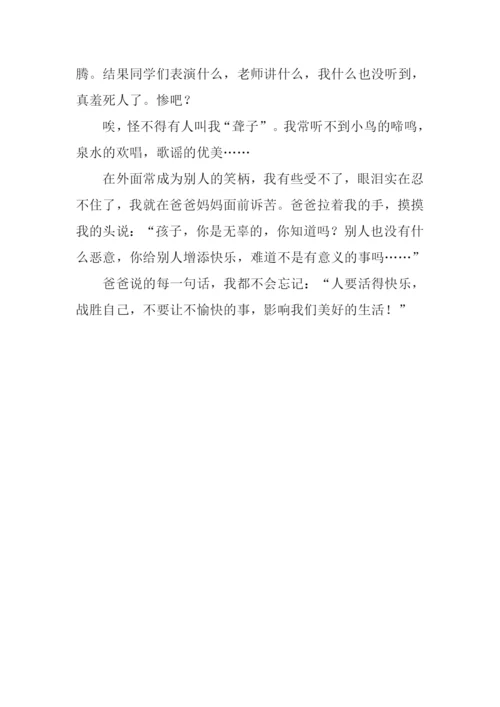 腾。结果同学们表演什么，老师讲什么，我什么也没听到，真羞死人了。惨吧？

唉，怪不得有人叫我“聋子”。我常听不到小鸟的啼鸣，泉水的欢唱，歌谣的优美……

在外面常成为别人的笑柄，我有些受不了，眼泪实在忍不住了，我就在爸爸妈妈面前诉苦。爸爸拉着我的手，摸摸我的头说：“孩子，你是无辜的，你知道吗？别人也没有什么恶意，你给别人增添快乐，难道不是有意义的事吗……”

爸爸说的每一句话，我都不会忘记：“人要活得快乐，战胜自己，不要让不愉快的事，影响我们美好的生活！”